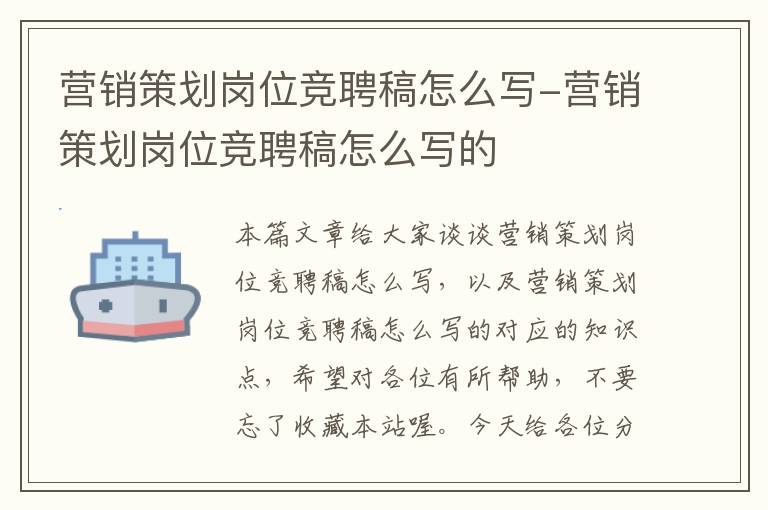 营销策划岗位竞聘稿怎么写-营销策划岗位竞聘稿怎么写的

本篇文章给大家谈谈营销策划岗位竞聘稿怎么写，以及营销策划岗位竞聘稿怎么写的对应的知识点，希望对各位有所帮助，不要忘了收藏本站喔。今天给各位分